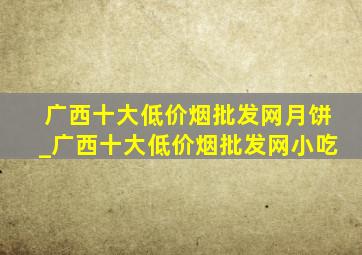 广西十大低价烟批发网月饼_广西十大低价烟批发网小吃